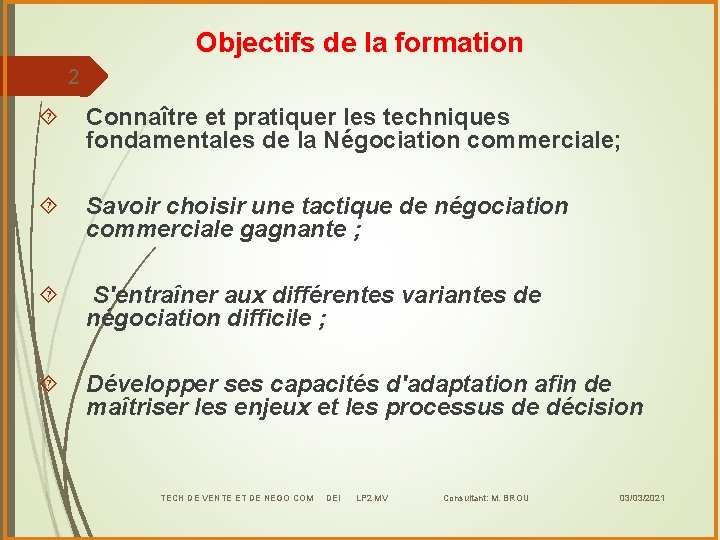 Objectifs de la formation

2

Connaître et pratiquer les techniques fondamentales de la Négociation commerciale;

Savoir choisir une tactique de négociation commerciale gagnante ;

S'entraîner aux différentes variantes de négociation difficile ;

Développer ses capacités d'adaptation afin de maîtriser les enjeux et les processus de décision

TECH DE VENTE ET DE NEGO COM DEI LP2 MV Consultant: M. BROU 03/03/2021